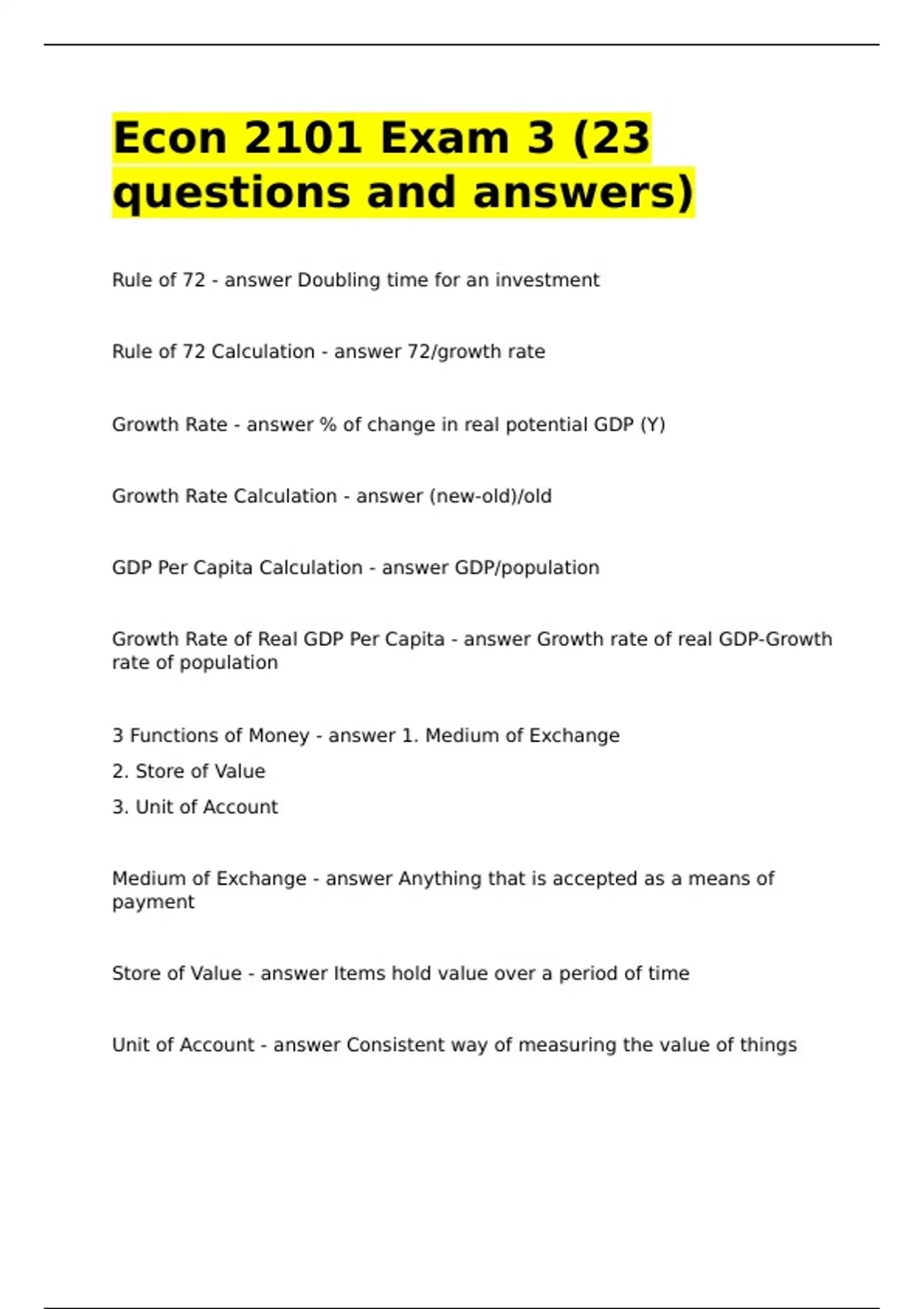 Econ 2101 Exam 3 (23 questions and answers)

Rule of 72 - answer Doubling time for an investment

Rule of 72 Calculation - answer 72/growth rate

Growth Rate - answer % of change in real potential GDP (Y)

Growth Rate Calculation - answer (new-old)/old

GDP Per Capita Calculation - answer GDP/population

Growth Rate of Real GDP Per Capita - answer Growth rate of real GDP-Growth rate of population

3 Functions of Money - answer 1. Medium of Exchange
2. Store of Value
3. Unit of Account

Medium of Exchange - answer Anything that is accepted as a means of payment

Store of Value - answer Items hold value over a period of time

Unit of Account - answer Consistent way of measuring the value of things